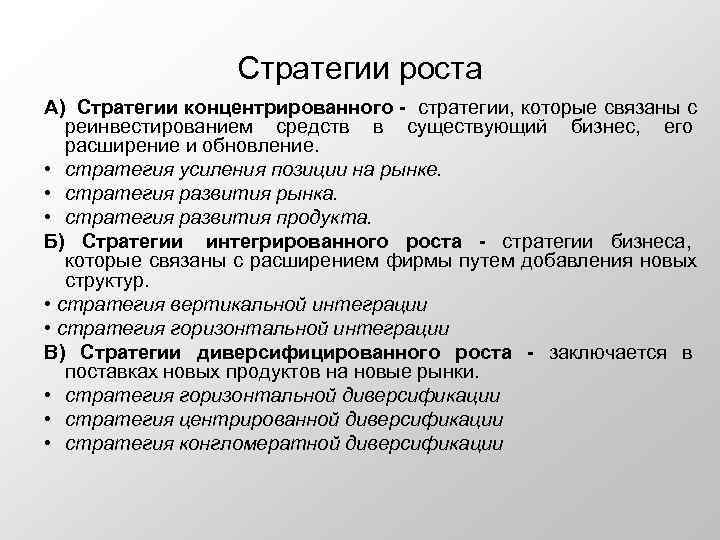 Стратегии роста

А) Стратегии концентрированного - стратегии, которые связаны с реинвестированием средств в существующий бизнес, его расширение и обновление.

• стратегия усиления позиции на рынке.
• стратегия развития рынка.
• стратегия развития продукта.

Б) Стратегии интегрированного роста - стратегии бизнеса, которые связаны с расширением фирмы путем добавления новых структур.

• стратегия вертикальной интеграции
• стратегия горизонтальной интеграции

В) Стратегии диверсифицированного роста - заключается в поставках новых продуктов на новые рынки.

• стратегия горизонтальной диверсификации
• стратегия центрированной диверсификации
• стратегия конгломератной диверсификации